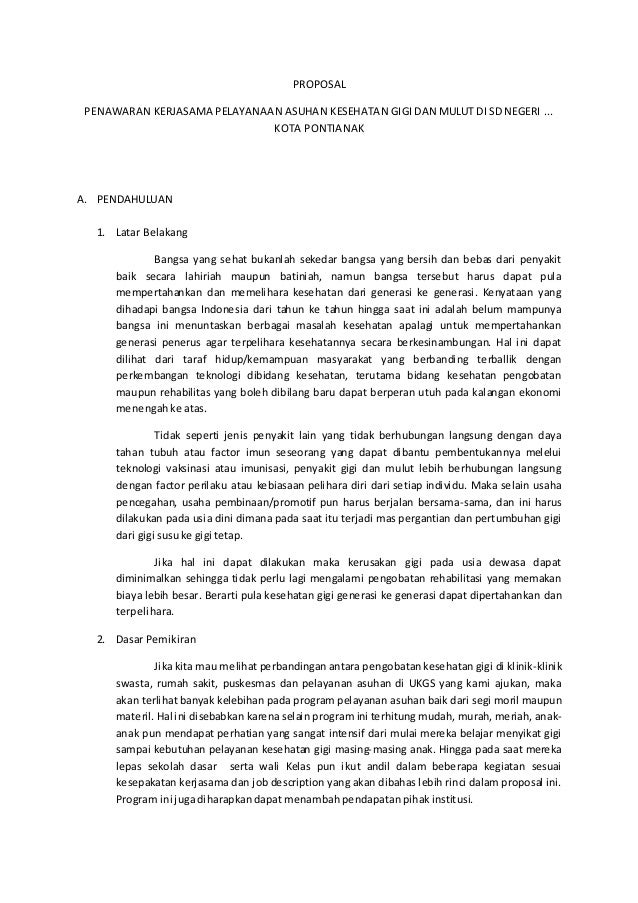 PROPOSAL

PENAWARAN KERJASAMA PELAYANAAN ASUHAN KESEHATAN GIGI DAN MULUT DI SD NEGERI ... KOTA PONTIANAK

A. PENDAHULUAN

1. Latar Belakang

Bangsa yang sehat bukanlah sekedar bangsa yang bersih dan bebas dari penyakit baik secara lahiriah maupun batiniah, namun bangsa tersebut harus dapat pula mempertahankan dan memelihara kesehatan dari generasi ke generasi. Kenyataan yang dihadapi bangsa Indonesia dari tahun ke tahun hingga saat ini adalah belum mampunya bangsa ini menuntaskan berbagai masalah kesehatan apalagi untuk mempertahankan generasi penerus agar terpelihara kesehatannya secara berkesinambungan. Hal ini dapat dilihat dari taraf hidup/kemampuan masyarakat yang berbanding terballik dengan perkembangan teknologi dibidang kesehatan, terutama bidang kesehatan pengobatan maupun rehabilitas yang boleh dibilang baru dapat berperan utuh pada kalangan ekonomi menengah ke atas.

Tidak seperti jenis penyakit lain yang tidak berhubungan langsung dengan daya tahan tubuh atau factor imun seseorang yang dapat dibantu pembentukannya melelui teknologi vaksinasi atau imunisasi, penyakit gigi dan mulut lebih berhubungan langsung dengan factor perilaku atau kebiasaan pelihara diri dari setiap individu. Maka selain usaha pencegahan, usaha pembinaan/promotif pun harus berjalan bersama-sama, dan ini harus dilakukan pada usia dini dimana pada saat itu terjadi mas pergantian dan pertumbuhan gigi dari gigi susu ke gigi tetap.

Jika hal ini dapat dilakukan maka kerusakan gigi pada usia dewasa dapat diminimalkan sehingga tidak perlu lagi mengalami pengobatan rehabilitasi yang memakan biaya lebih besar. Berarti pula kesehatan gigi generasi ke generasi dapat dipertahankan dan terpelihara.

2. Dasar Pemikiran

Jika kita mau melihat perbandingan antara pengobatan kesehatan gigi di klinik-klinik swasta, rumah sakit, puskesmas dan pelayanan asuhan di UKGS yang kami ajukan, maka akan terlihat banyak kelebihan pada program pelayanan asuhan baik dari segi moril maupun materil. Hal ini disebabkan karena selain program ini terhitung mudah, murah, meriah, anak-anak pun mendapat perhatian yang sangat intensif dari mulai mereka belajar menyikat gigi sampai kebutuhan pelayanan kesehatan gigi masing-masing anak. Hingga pada saat mereka lepas sekolah dasar serta wali Kelas pun ikut andil dalam beberapa kegiatan sesuai kesepakatan kerjasama dan job description yang akan dibahas lebih rinci dalam proposal ini. Program ini juga diharapkan dapat menambah pendapatan pihak institusi.